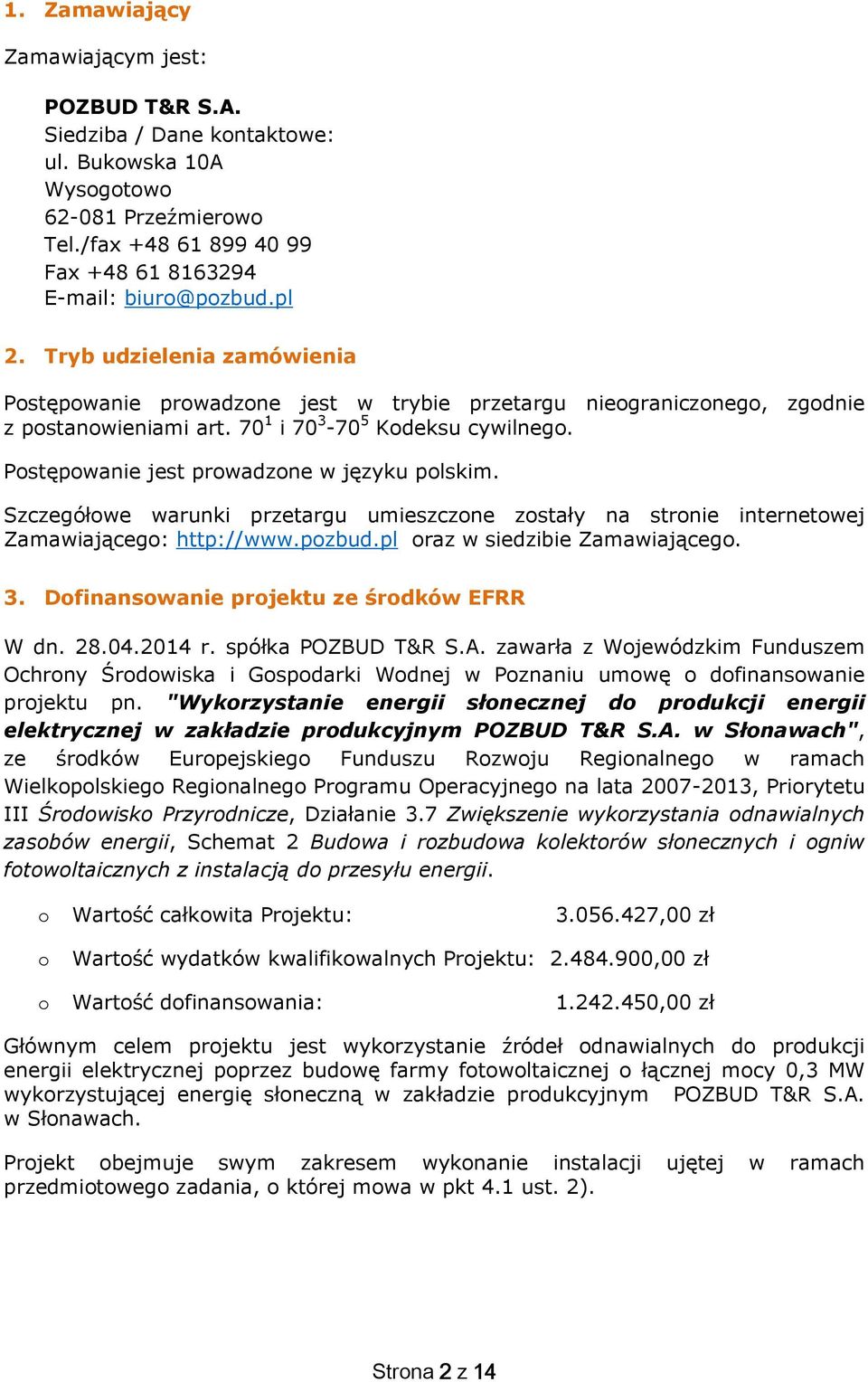 1. Zamawiający

Zamawiającym jest:

POZBUD T&R S.A.
Siedziba / Dane kontaktowe:
ul. Bukowska 10A
Wysogotowo
62-081 Przeźmierowo
Tel./fax +48 61 899 40 99
Fax +48 61 8163294
E-mail: biuro@pozbud.pl

2. Tryb udzielenia zamówienia

Postępowanie prowadzone jest w trybie przetargu nieograniczonego, zgodnie z postanowieniami art. $70^1$ i $70^3$-$70^5$ Kodeksu cywilnego.

Postępowanie jest prowadzone w języku polskim.

Szczegółowe warunki przetargu umieszczone zostały na stronie internetowej Zamawiającego: http://www.pozbud.pl oraz w siedzibie Zamawiającego.

3. Dofinansowanie projektu ze środków EFRR

W dn. 28.04.2014 r. spółka POZBUD T&R S.A. zawarła z Wojewódzkim Funduszem Ochrony Środowiska i Gospodarki Wodnej w Poznaniu umowę o dofinansowanie projektu pn. "Wykorzystanie energii słonecznej do produkcji energii elektrycznej w zakładzie produkcyjnym POZBUD T&R S.A. w Słonawach", ze środków Europejskiego Funduszu Rozwoju Regionalnego w ramach Wielkopolskiego Regionalnego Programu Operacyjnego na lata 2007-2013, Priorytetu III Środowisko Przyrodnicze, Działanie 3.7 Zwiększenie wykorzystania odnawialnych zasobów energii, Schemat 2 Budowa i rozbudowa kolektorów słonecznych i ogniw fotowoltaicznych z instalacją do przesyłu energii.

o Wartość całkowita Projektu: 3.056.427,00 zł

o Wartość wydatków kwalifikowalnych Projektu: 2.484.900,00 zł

o Wartość dofinansowania: 1.242.450,00 zł

Głównym celem projektu jest wykorzystanie źródeł odnawialnych do produkcji energii elektrycznej poprzez budowę farmy fotowoltaicznej o łącznej mocy 0,3 MW wykorzystującej energię słoneczną w zakładzie produkcyjnym POZBUD T&R S.A. w Słonawach.

Projekt obejmuje swym zakresem wykonanie instalacji ujętej w ramach przedmiotowego zadania, o której mowa w pkt 4.1 ust. 2).

Strona 2 z 14